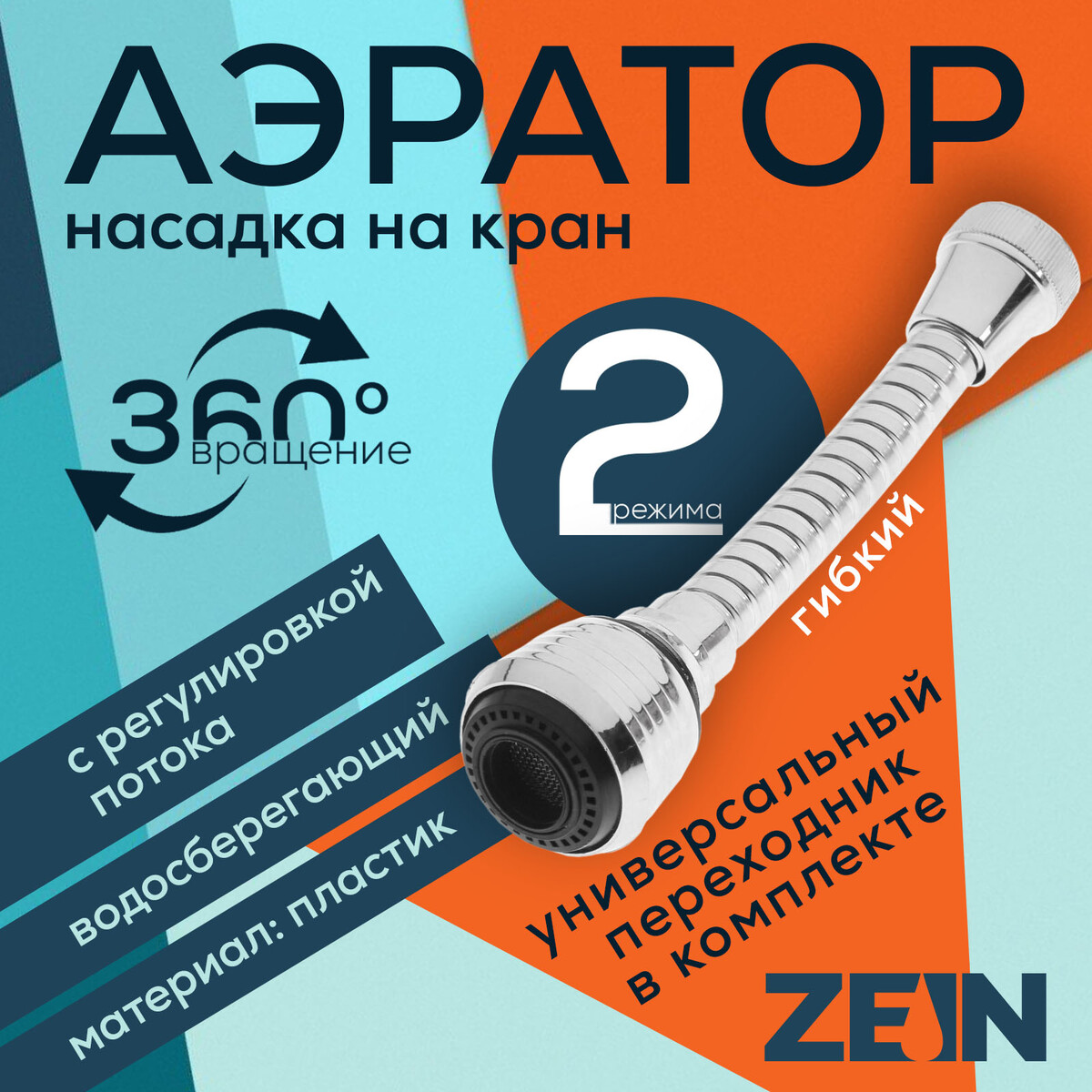 АЭРАТОР
насадка на кран

360°
вращение

2
режима

гибкий

с регулировкой потока

водосберегающий

материал: пластик

универсальный переходник в комплекте

ZEIN